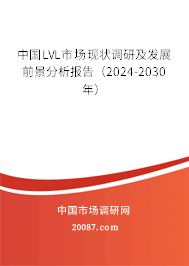 中国LVL市场现状调研及发展前景分析报告（2024-2030年）

中国市场调研网

20087.com